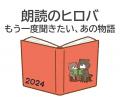 朗読のヒロバ
もう一度聞きたい、あの物語

2024